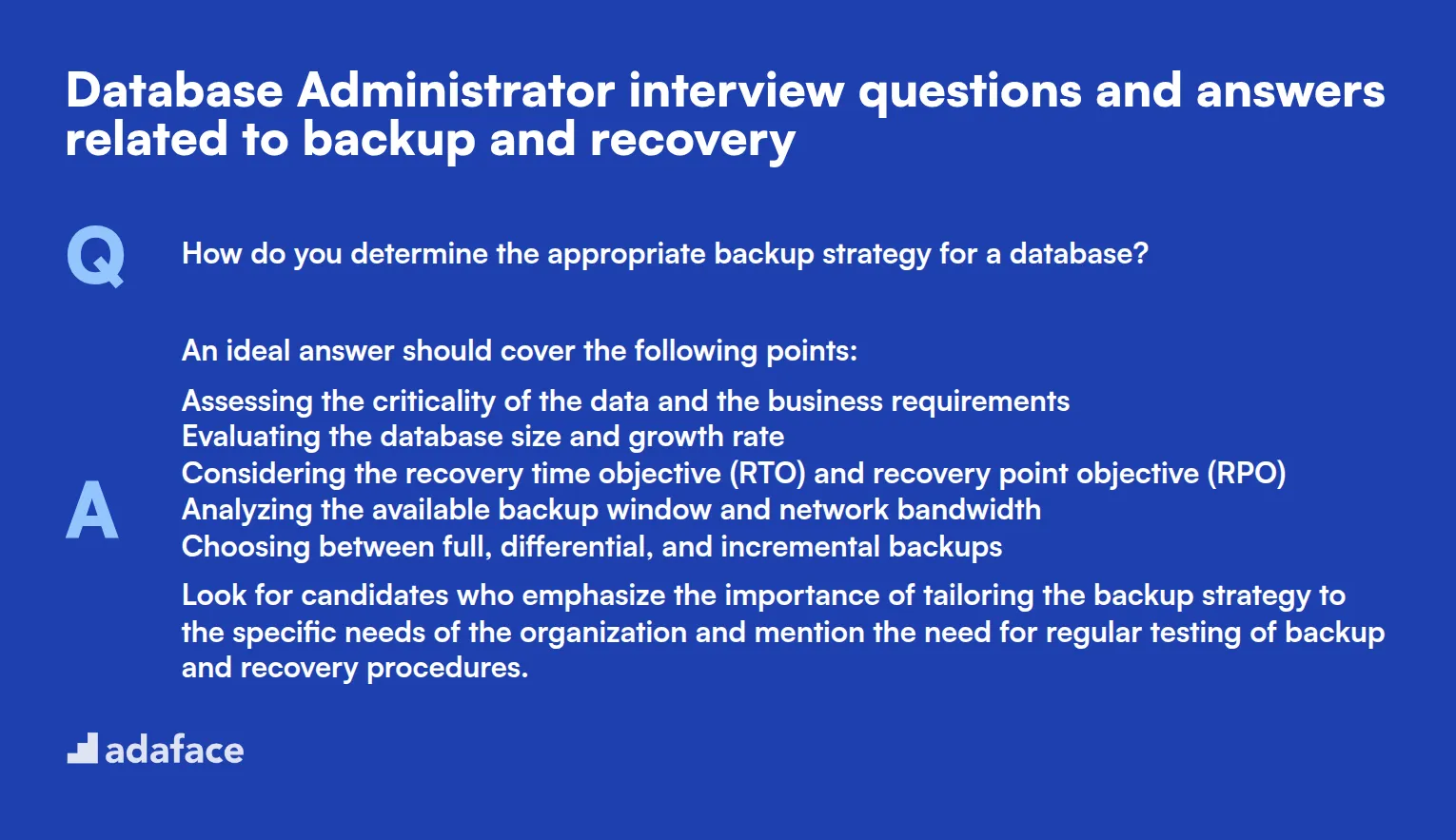 Database Administrator interview questions and answers related to backup and recovery

Q

How do you determine the appropriate backup strategy for a database?

A

An ideal answer should cover the following points:

Assessing the criticality of the data and the business requirements
Evaluating the database size and growth rate
Considering the recovery time objective (RTO) and recovery point objective (RPO)
Analyzing the available backup window and network bandwidth
Choosing between full, differential, and incremental backups

Look for candidates who emphasize the importance of tailoring the backup strategy to the specific needs of the organization and mention the need for regular testing of backup and recovery procedures.

adaface